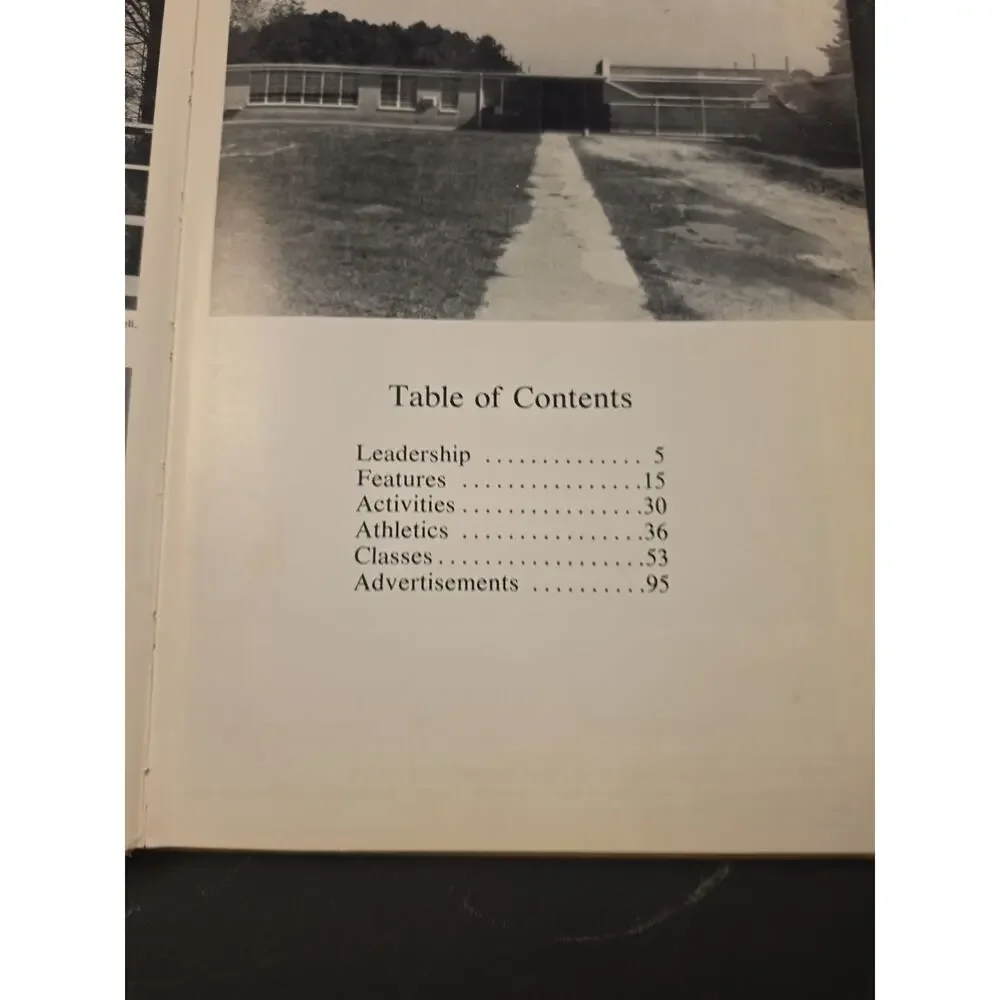 Table of Contents

Leadership 5
Features 15
Activities 30
Athletics 36
Classes 53
Advertisements 95